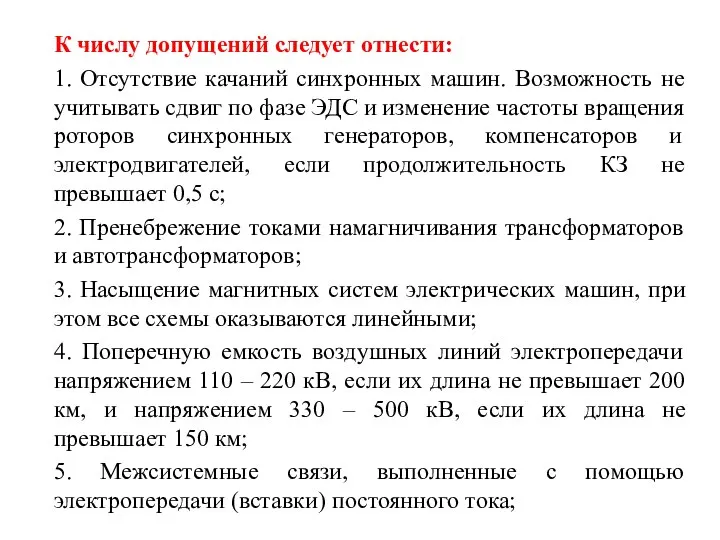 К числу допущений следует отнести:

1. Отсутствие качаний синхронных машин. Возможность не учитывать сдвиг по фазе ЭДС и изменение частоты вращения роторов синхронных генераторов, компенсаторов и электродвигателей, если продолжительность КЗ не превышает 0,5 с;

2. Пренебрежение токами намагничивания трансформаторов и автотрансформаторов;

3. Насыщение магнитных систем электрических машин, при этом все схемы оказываются линейными;

4. Поперечную емкость воздушных линий электропередачи напряжением 110 – 220 кВ, если их длина не превышает 200 км, и напряжением 330 – 500 кВ, если их длина не превышает 150 км;

5. Межсистемные связи, выполненные с помощью электропередачи (вставки) постоянного тока;